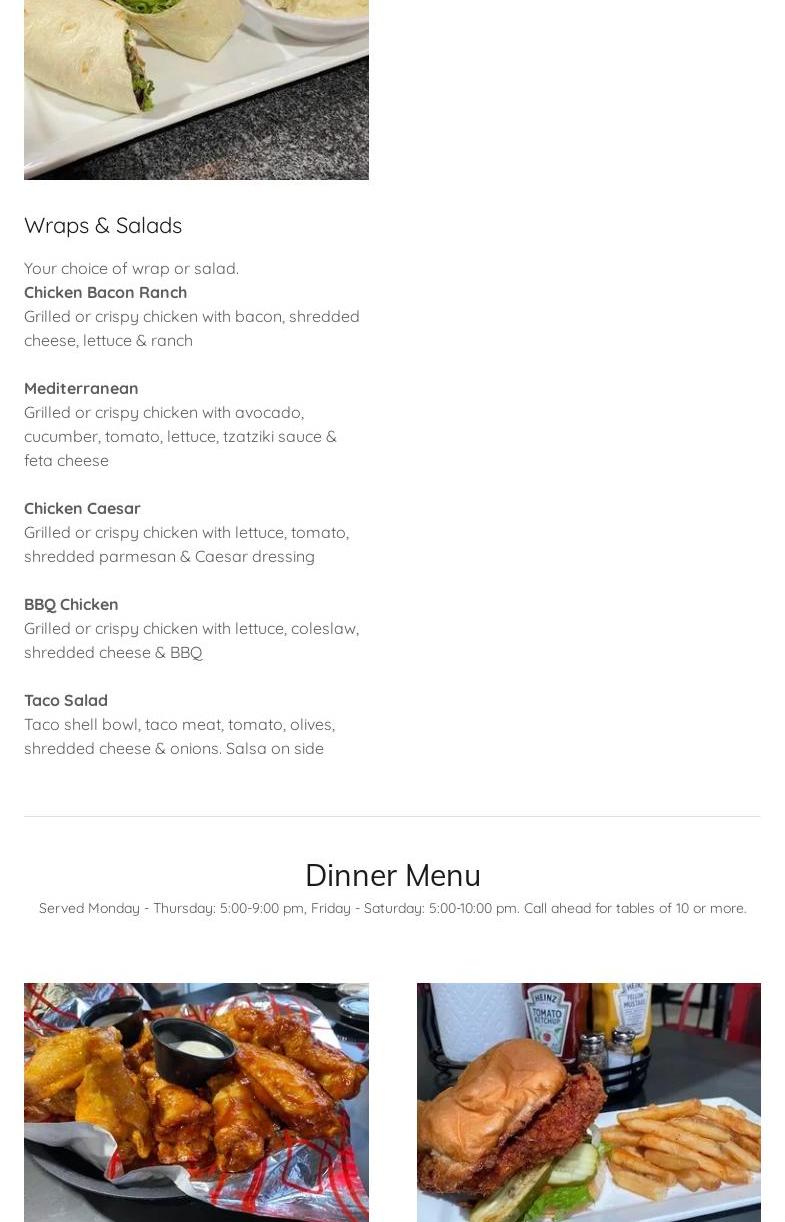 Wraps & Salads

Your choice of wrap or salad.
Chicken Bacon Ranch
Grilled or crispy chicken with bacon, shredded cheese, lettuce & ranch

Mediterranean
Grilled or crispy chicken with avocado, cucumber, tomato, lettuce, tzatziki sauce & feta cheese

Chicken Caesar
Grilled or crispy chicken with lettuce, tomato, shredded parmesan & Caesar dressing

BBQ Chicken
Grilled or crispy chicken with lettuce, coleslaw, shredded cheese & BBQ

Taco Salad
Taco shell bowl, taco meat, tomato, olives, shredded cheese & onions. Salsa on side

Dinner Menu

Served Monday - Thursday: 5:00-9:00 pm, Friday - Saturday: 5:00-10:00 pm. Call ahead for tables of 10 or more.